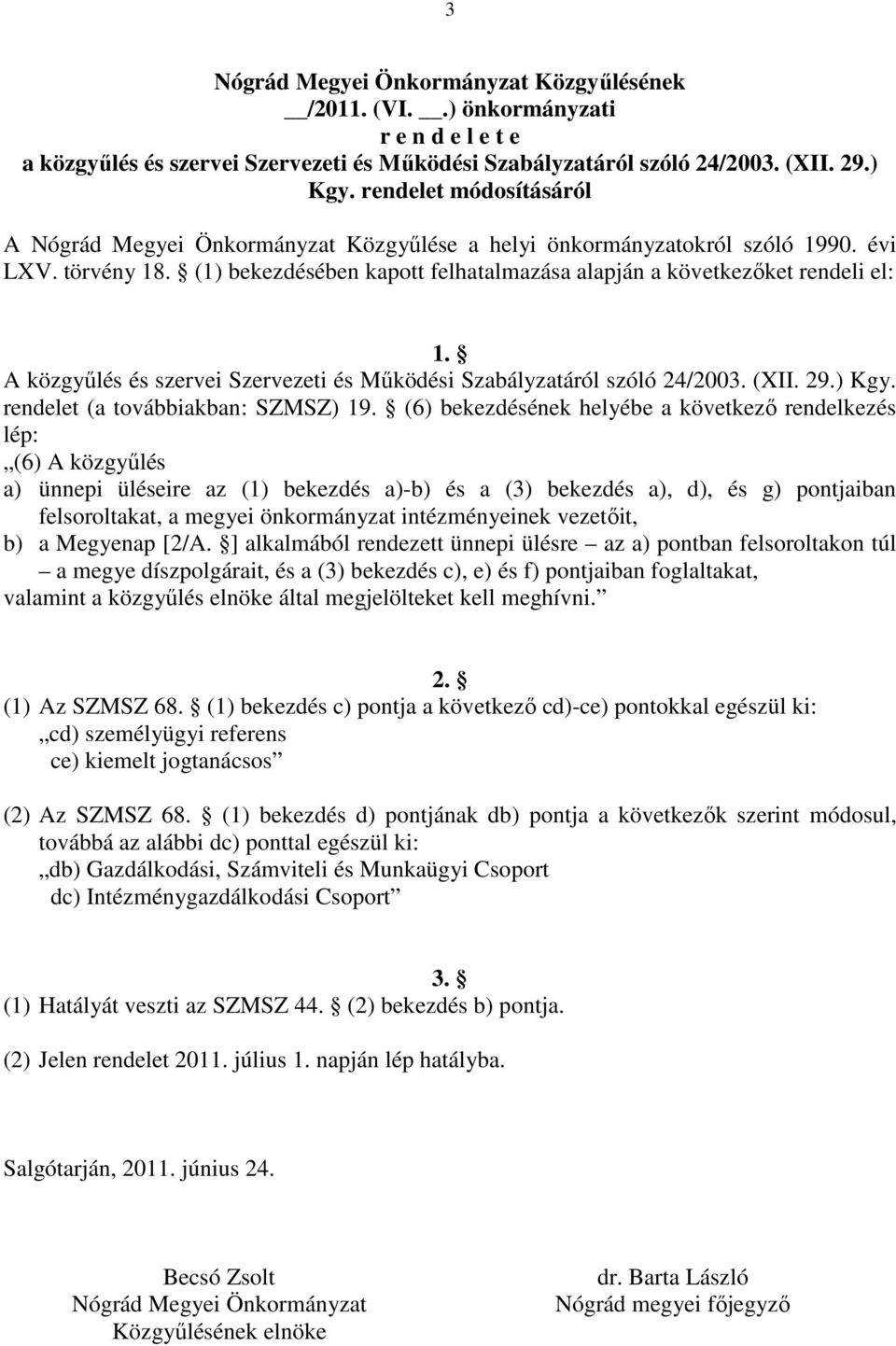 3

Nógrád Megyei Önkormányzat Közgyűlésének __/2011. (VI. __.) önkormányzati r e n d e l e t e a közgyűlés és szervei Szervezeti és Működési Szabályzatáról szóló 24/2003. (XII. 29.) Kgy. rendelet módosításáról

A Nógrád Megyei Önkormányzat Közgyűlése a helyi önkormányzatokról szóló 1990. évi LXV. törvény 18. § (1) bekezdésében kapott felhatalmazása alapján a következőket rendeli el:

1. §

A közgyűlés és szervei Szervezeti és Működési Szabályzatáról szóló 24/2003. (XII. 29.) Kgy. rendelet (a továbbiakban: SZMSZ) 19. § (6) bekezdésének helyébe a következő rendelkezés lép:

„(6) A közgyűlés

a) ünnepi üléseire az (1) bekezdés a)-b) és a (3) bekezdés a), d), és g) pontjaiban felsoroltakat, a megyei önkormányzat intézményeinek vezetőit,

b) a Megyenap [2/A. §] alkalmából rendezett ünnepi ülésre – az a) pontban felsoroltakon túl – a megye díszpolgárait, és a (3) bekezdés c), e) és f) pontjaiban foglaltakat,

valamint a közgyűlés elnöke által megjelölteket kell meghívni.”

2. §

(1) Az SZMSZ 68. § (1) bekezdés c) pontja a következő cd)-ce) pontokkal egészül ki:

„cd) személyügyi referens

ce) kiemelt jogtanácsos”

(2) Az SZMSZ 68. § (1) bekezdés d) pontjának db) pontja a következők szerint módosul, továbbá az alábbi dc) ponttal egészül ki:

„db) Gazdálkodási, Számviteli és Munkaügyi Csoport

dc) Intézménygazdálkodási Csoport”

3. §

(1) Hatályát veszti az SZMSZ 44. § (2) bekezdés b) pontja.

(2) Jelen rendelet 2011. július 1. napján lép hatályba.

Salgótarján, 2011. június 24.

Becsó Zsolt
Nógrád Megyei Önkormányzat
Közgyűlésének elnöke

dr. Barta László
Nógrád megyei főjegyző